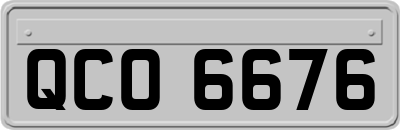 QCO 6676